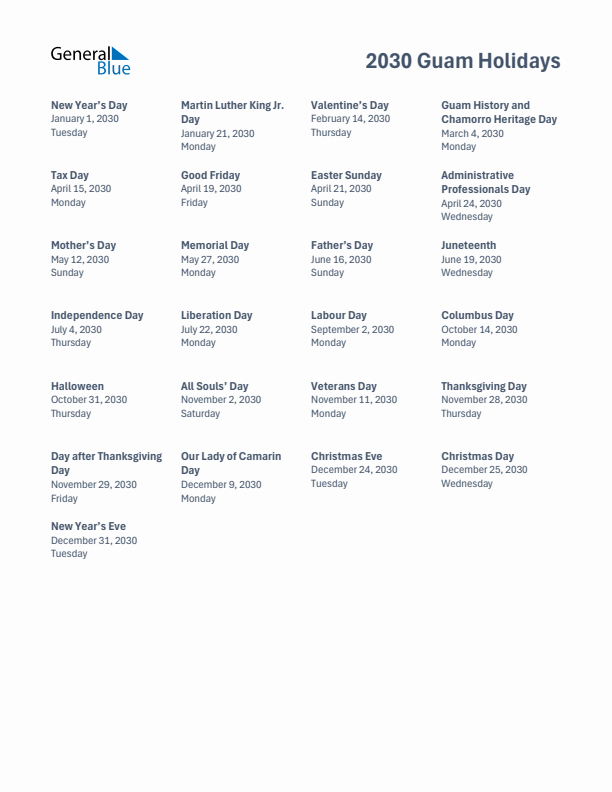 General Blue

2030 Guam Holidays

New Year's Day
January 1, 2030
Tuesday

Martin Luther King Jr. Day
January 21, 2030
Monday

Valentine's Day
February 14, 2030
Thursday

Guam History and Chamorro Heritage Day
March 4, 2030
Monday

Tax Day
April 15, 2030
Monday

Good Friday
April 19, 2030
Friday

Easter Sunday
April 21, 2030
Sunday

Administrative Professionals Day
April 24, 2030
Wednesday

Mother's Day
May 12, 2030
Sunday

Memorial Day
May 27, 2030
Monday

Father's Day
June 16, 2030
Sunday

Juneteenth
June 19, 2030
Wednesday

Independence Day
July 4, 2030
Thursday

Liberation Day
July 22, 2030
Monday

Labour Day
September 2, 2030
Monday

Columbus Day
October 14, 2030
Monday

Halloween
October 31, 2030
Thursday

All Souls' Day
November 2, 2030
Saturday

Veterans Day
November 11, 2030
Monday

Thanksgiving Day
November 28, 2030
Thursday

Day after Thanksgiving Day
November 29, 2030
Friday

Our Lady of Camarin Day
December 9, 2030
Monday

Christmas Eve
December 24, 2030
Tuesday

Christmas Day
December 25, 2030
Wednesday

New Year's Eve
December 31, 2030
Tuesday